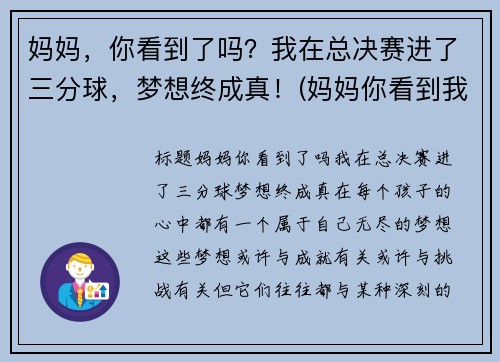 妈妈，你看到了吗？我在总决赛进了三分球，梦想终成真！(妈妈你看到我

标题妈妈你看到了吗我在总决赛进了三分球梦想终成真在每个孩子的心中都有一个属于自己无尽的梦想这些梦想或许与成就有关或许与挑战有关但它们往往都与某种深刻的